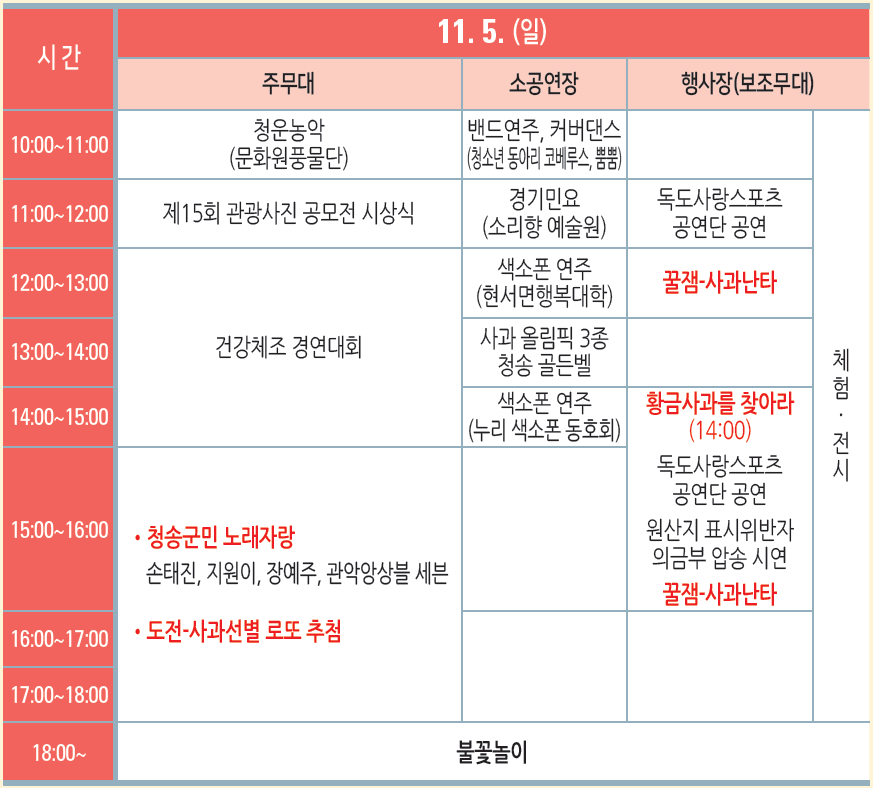 | 시간 | 11. 5. (일) | | | |
|---|---|---|---|---|
| | 주무대 | 소공연장 | 행사장(보조무대) | |
| 10:00~11:00 | 청운농악 (문화원풍물단) | 밴드연주, 커버댄스 (청소년 동아리 코베루스, 뿜뿜) | | 체험 · 전시 |
| 11:00~12:00 | 제15회 관광사진 공모전 시상식 | 경기민요 (소리향 예술원) | 독도사랑스포츠 공연단 공연 | |
| 12:00~13:00 | 건강체조 경연대회 | 색소폰 연주 (현서면행복대학) | 꿀잼-사과난타 | |
| 13:00~14:00 | | 사과 올림픽 3종 청송 골든벨 | | |
| 14:00~15:00 | | 색소폰 연주 (누리 색소폰 동호회) | 황금사과를 찾아라 (14:00) 독도사랑스포츠 공연단 공연 원산지 표시위반자 의금부 압송 시연 꿀잼-사과난타 | |
| 15:00~16:00 | • 청송군민 노래자랑 손태진, 지원이, 장예주, 관악앙상블 세븐 • 도전-사과선별 로또 추첨 | | | |
| 16:00~17:00 | | | | |
| 17:00~18:00 | | | | |
| 18:00~ | 불꽃놀이 | | | |